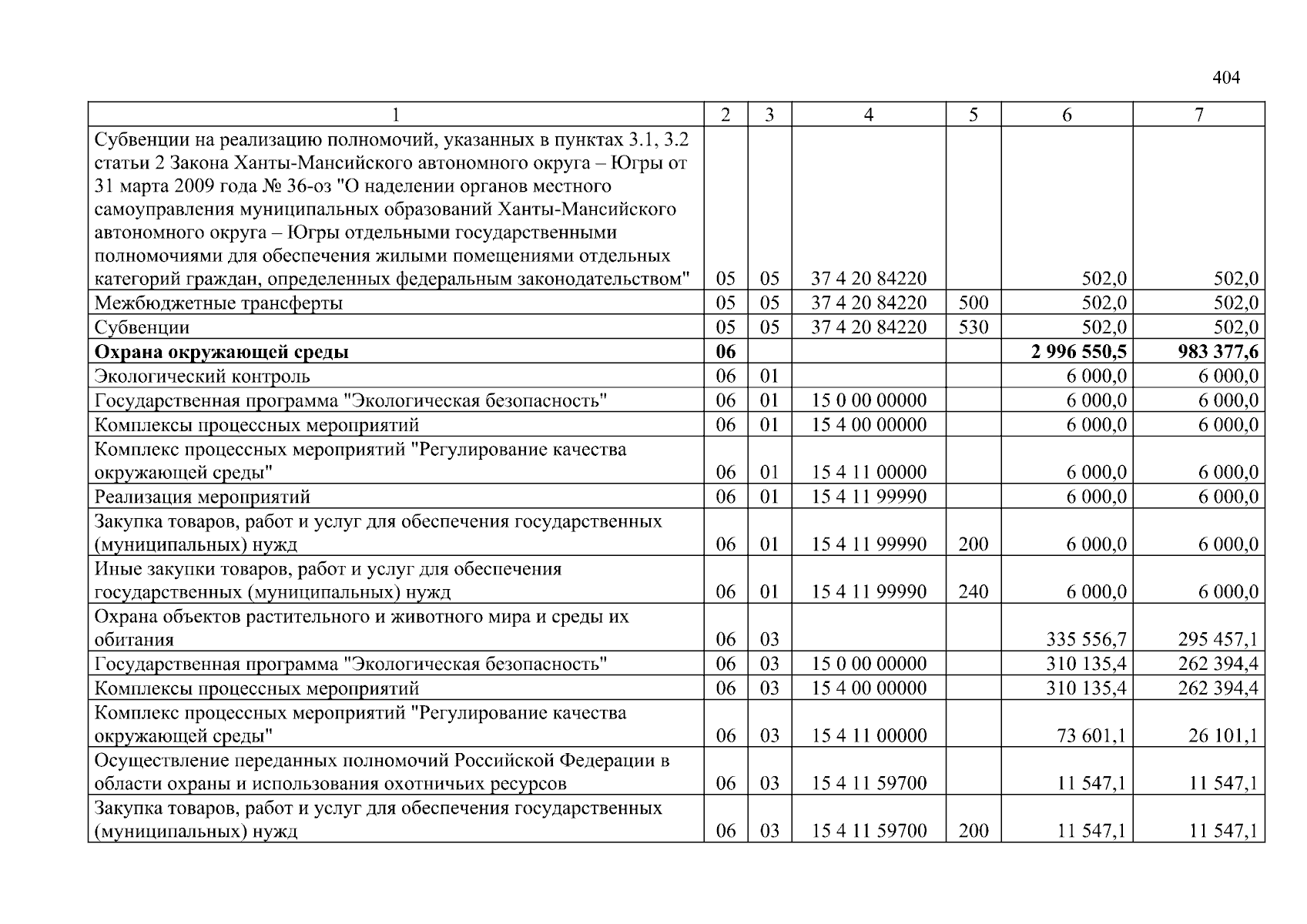 404

| 1 | 2 | 3 | 4 | 5 | 6 | 7 |
|---|---|---|---|---|---|---|
| Субвенции на реализацию полномочий, указанных в пунктах 3.1, 3.2 статьи 2 Закона Ханты-Мансийского автономного округа – Югры от 31 марта 2009 года № 36-оз "О наделении органов местного самоуправления муниципальных образований Ханты-Мансийского автономного округа – Югры отдельными государственными полномочиями для обеспечения жилыми помещениями отдельных категорий граждан, определенных федеральным законодательством" | 05 | 05 | 37 4 20 84220 | | 502,0 | 502,0 |
| Межбюджетные трансферты | 05 | 05 | 37 4 20 84220 | 500 | 502,0 | 502,0 |
| Субвенции | 05 | 05 | 37 4 20 84220 | 530 | 502,0 | 502,0 |
| **Охрана окружающей среды** | **06** | | | | **2 996 550,5** | **983 377,6** |
| Экологический контроль | 06 | 01 | | | 6 000,0 | 6 000,0 |
| Государственная программа "Экологическая безопасность" | 06 | 01 | 15 0 00 00000 | | 6 000,0 | 6 000,0 |
| Комплексы процессных мероприятий | 06 | 01 | 15 4 00 00000 | | 6 000,0 | 6 000,0 |
| Комплекс процессных мероприятий "Регулирование качества окружающей среды" | 06 | 01 | 15 4 11 00000 | | 6 000,0 | 6 000,0 |
| Реализация мероприятий | 06 | 01 | 15 4 11 99990 | | 6 000,0 | 6 000,0 |
| Закупка товаров, работ и услуг для обеспечения государственных (муниципальных) нужд | 06 | 01 | 15 4 11 99990 | 200 | 6 000,0 | 6 000,0 |
| Иные закупки товаров, работ и услуг для обеспечения государственных (муниципальных) нужд | 06 | 01 | 15 4 11 99990 | 240 | 6 000,0 | 6 000,0 |
| Охрана объектов растительного и животного мира и среды их обитания | 06 | 03 | | | 335 556,7 | 295 457,1 |
| Государственная программа "Экологическая безопасность" | 06 | 03 | 15 0 00 00000 | | 310 135,4 | 262 394,4 |
| Комплексы процессных мероприятий | 06 | 03 | 15 4 00 00000 | | 310 135,4 | 262 394,4 |
| Комплекс процессных мероприятий "Регулирование качества окружающей среды" | 06 | 03 | 15 4 11 00000 | | 73 601,1 | 26 101,1 |
| Осуществление переданных полномочий Российской Федерации в области охраны и использования охотничьих ресурсов | 06 | 03 | 15 4 11 59700 | | 11 547,1 | 11 547,1 |
| Закупка товаров, работ и услуг для обеспечения государственных (муниципальных) нужд | 06 | 03 | 15 4 11 59700 | 200 | 11 547,1 | 11 547,1 |